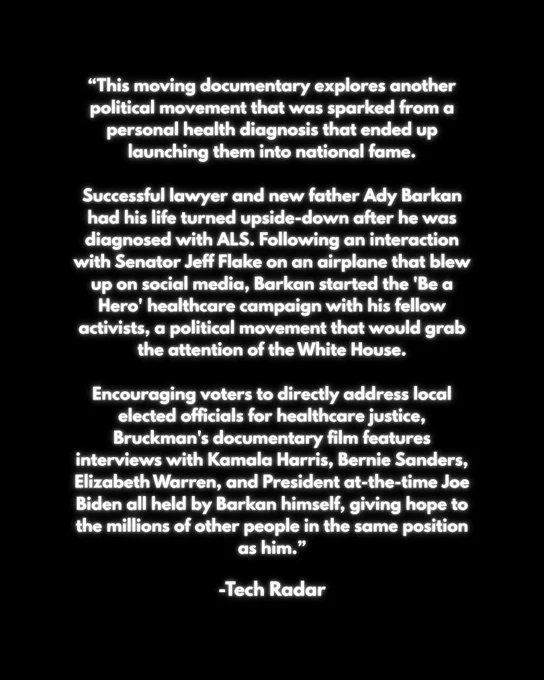 "This moving documentary explores another political movement that was sparked from a personal health diagnosis that ended up launching them into national fame.

Successful lawyer and new father Ady Barkan had his life turned upside-down after he was diagnosed with ALS. Following an interaction with Senator Jeff Flake on an airplane that blew up on social media, Barkan started the 'Be a Hero' healthcare campaign with his fellow activists, a political movement that would grab the attention of the White House.

Encouraging voters to directly address local elected officials for healthcare justice, Bruckman's documentary film features interviews with Kamala Harris, Bernie Sanders, Elizabeth Warren, and President at-the-time Joe Biden all held by Barkan himself, giving hope to the millions of other people in the same position as him."

-Tech Radar